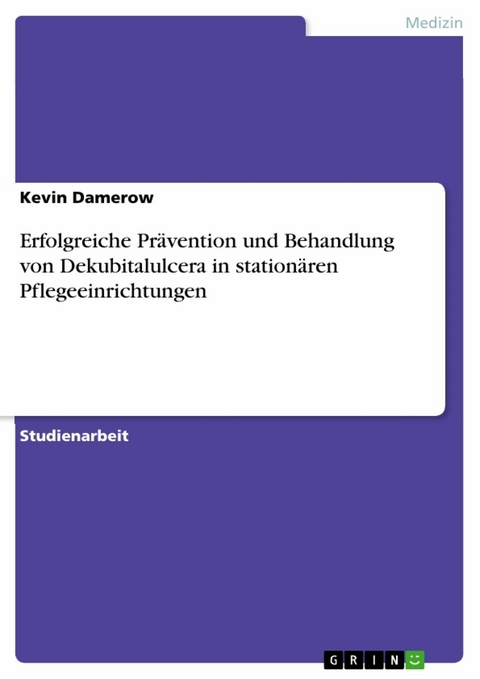 Medizin

Kevin Damerow

Erfolgreiche Prävention und Behandlung von Dekubitalulcera in stationären Pflegeeinrichtungen

Studienarbeit

GRIN